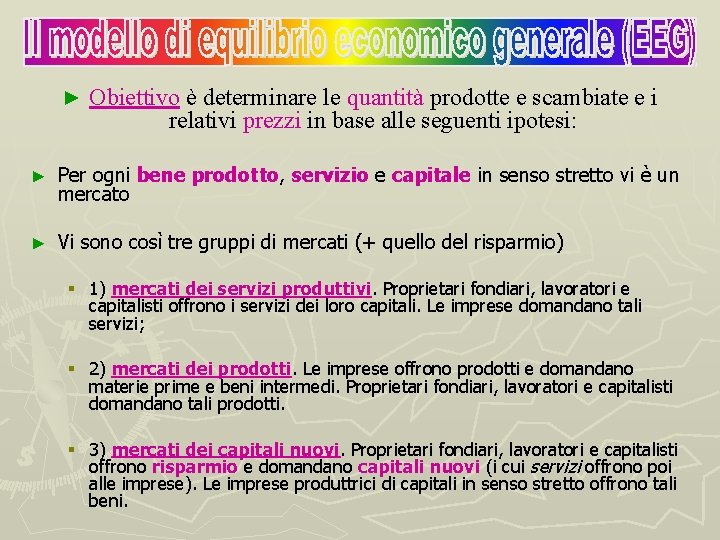 Il modello di equilibrio economico generale (EEG)

► Obiettivo è determinare le quantità prodotte e scambiate e i relativi prezzi in base alle seguenti ipotesi:

► Per ogni bene prodotto, servizio e capitale in senso stretto vi è un mercato

► Vi sono così tre gruppi di mercati (+ quello del risparmio)

▪ 1) mercati dei servizi produttivi. Proprietari fondiari, lavoratori e capitalisti offrono i servizi dei loro capitali. Le imprese domandano tali servizi;

▪ 2) mercati dei prodotti. Le imprese offrono prodotti e domandano materie prime e beni intermedi. Proprietari fondiari, lavoratori e capitalisti domandano tali prodotti.

▪ 3) mercati dei capitali nuovi. Proprietari fondiari, lavoratori e capitalisti offrono risparmio e domandano capitali nuovi (i cui servizi offrono poi alle imprese). Le imprese produttrici di capitali in senso stretto offrono tali beni.